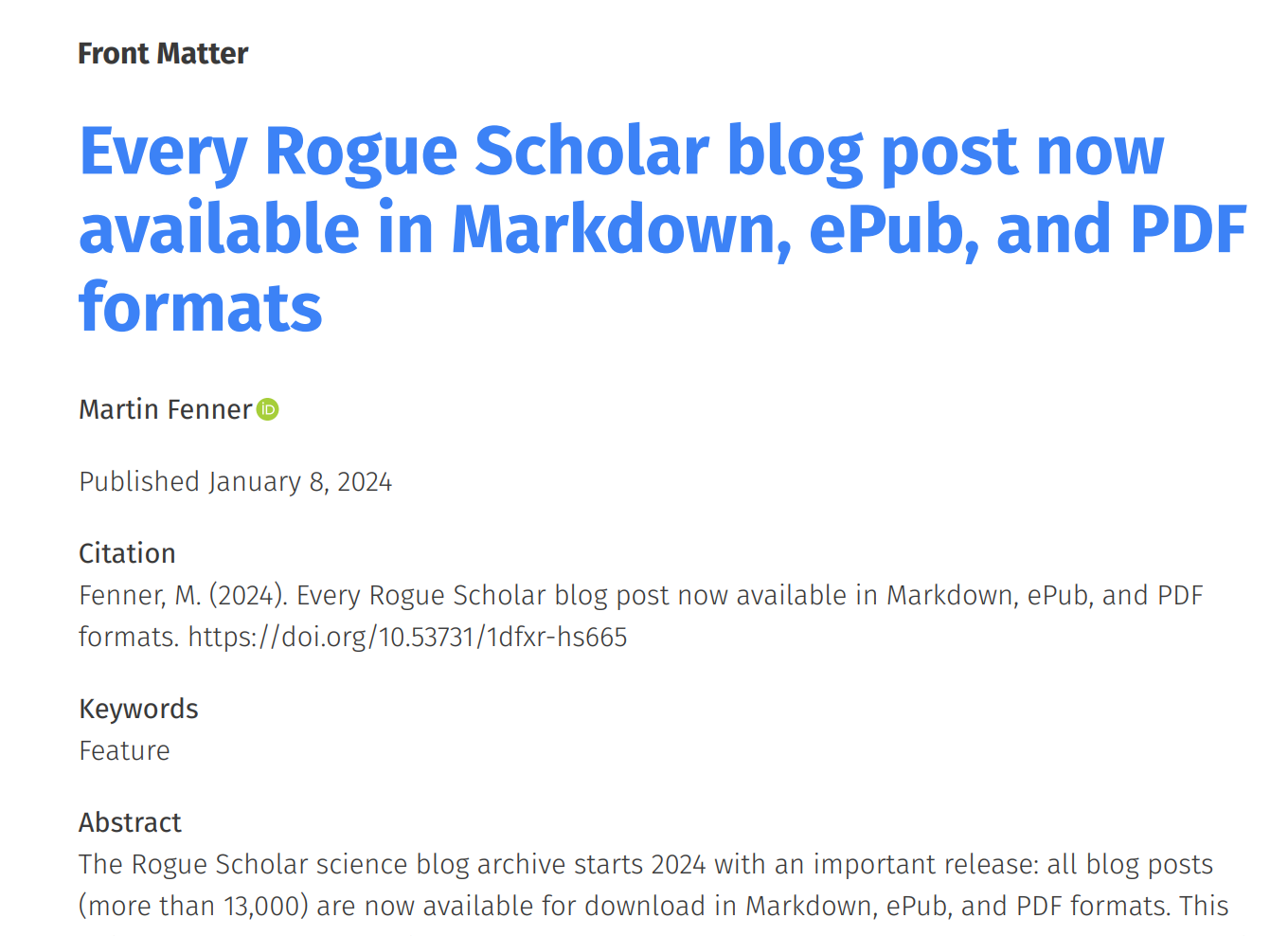 Front Matter

Every Rogue Scholar blog post now available in Markdown, ePub, and PDF formats

Martin Fenner

Published January 8, 2024

Citation
Fenner, M. (2024). Every Rogue Scholar blog post now available in Markdown, ePub, and PDF formats. https://doi.org/10.53731/1dfxr-hs665

Keywords
Feature

Abstract
The Rogue Scholar science blog archive starts 2024 with an important release: all blog posts (more than 13,000) are now available for download in Markdown, ePub, and PDF formats. This